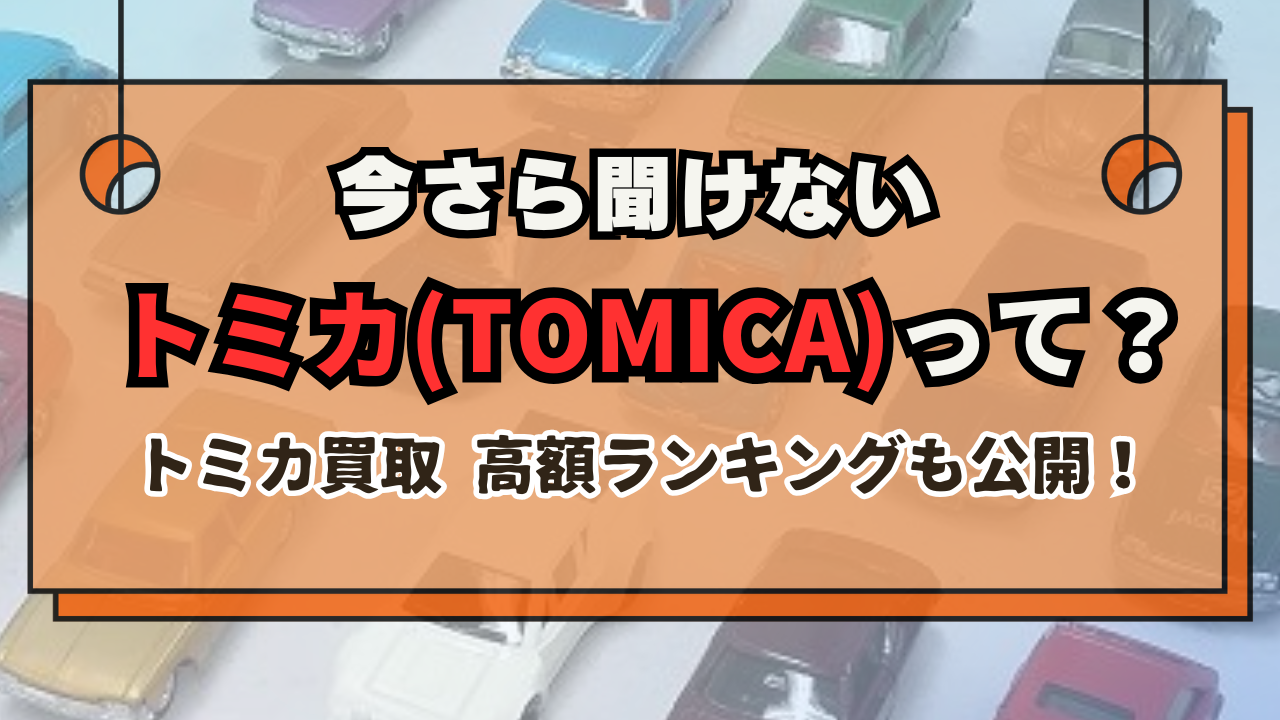 今さら聞けない

トミカ(TOMICA)って？

トミカ買取　高額ランキングも公開！